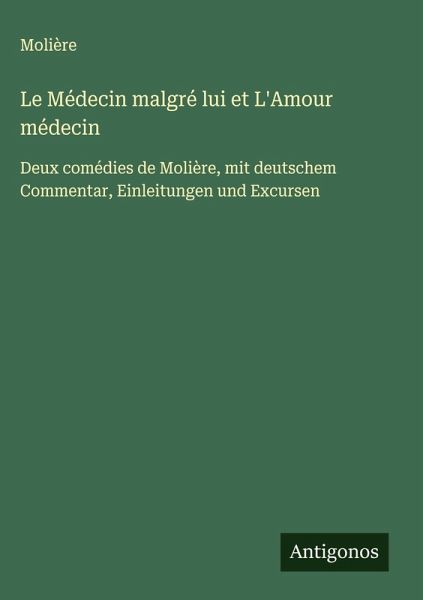 Molière

Le Médecin malgré lui et L'Amour médecin

Deux comédies de Molière, mit deutschem Commentar, Einleitungen und Excursen

Antigonos